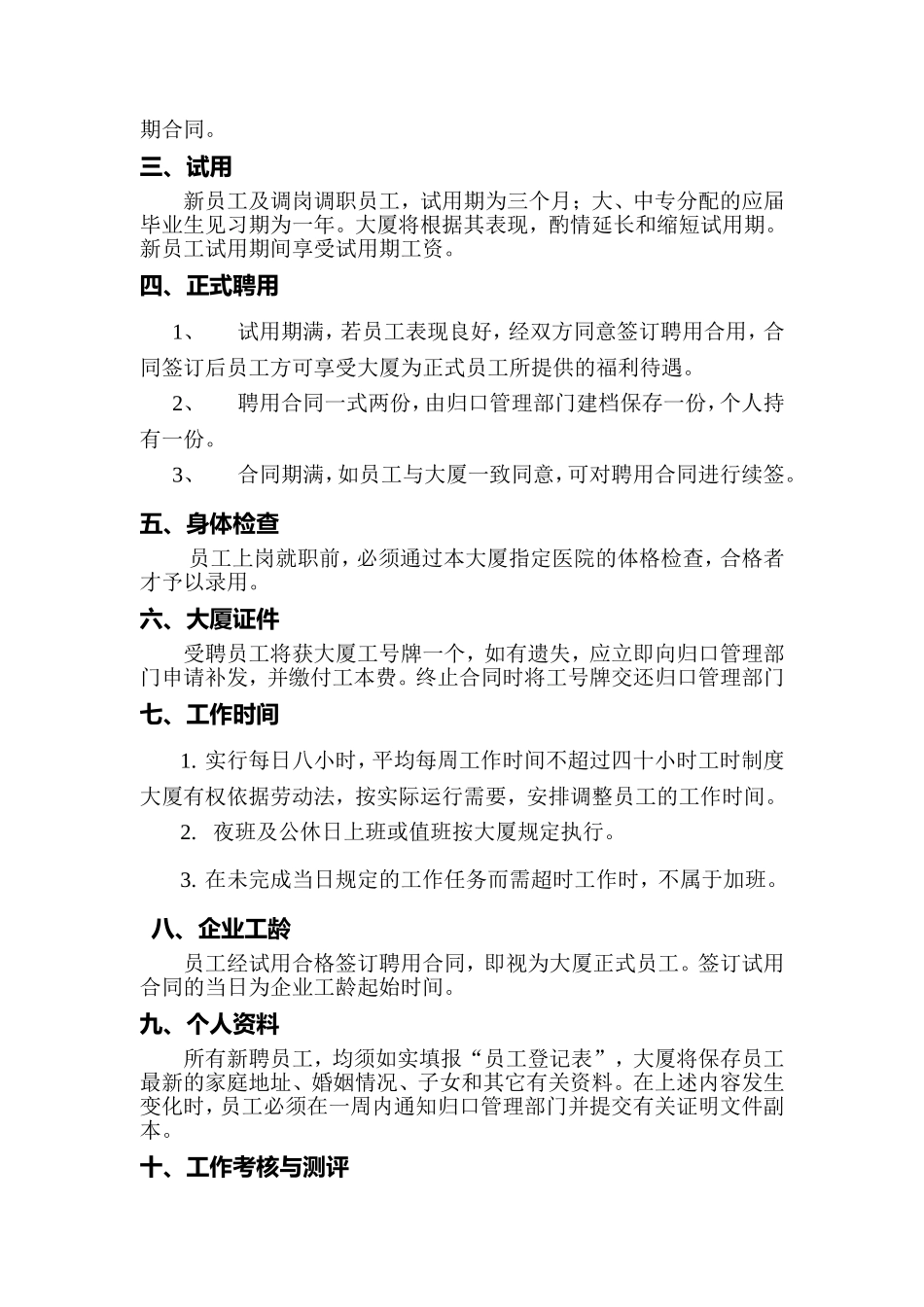 期合同。

三、试用

新员工及调岗调职员工，试用期为三个月；大、中专分配的应届毕业生见习期为一年。大厦将根据其表现，酌情延长和缩短试用期。新员工试用期间享受试用期工资。

四、正式聘用

1、 试用期满，若员工表现良好，经双方同意签订聘用合用，合同签订后员工方可享受大厦为正式员工所提供的福利待遇。

2、 聘用合同一式两份，由归口管理部门建档保存一份，个人持有一份。

3、 合同期满，如员工与大厦一致同意，可对聘用合同进行续签。

五、身体检查

员工上岗就职前，必须通过本大厦指定医院的体格检查，合格者才予以录用。

六、大厦证件

受聘员工将获大厦工号牌一个，如有遗失，应立即向归口管理部门申请补发，并缴付工本费。终止合同时将工号牌交还归口管理部门

七、工作时间

1. 实行每日八小时，平均每周工作时间不超过四十小时工时制度大厦有权依据劳动法，按实际运行需要，安排调整员工的工作时间。

2. 夜班及公休日上班或值班按大厦规定执行。

3. 在未完成当日规定的工作任务而需超时工作时，不属于加班。

八、企业工龄

员工经试用合格签订聘用合同，即视为大厦正式员工。签订试用合同的当日为企业工龄起始时间。

九、个人资料

所有新聘员工，均须如实填报“员工登记表”，大厦将保存员工最新的家庭地址、婚姻情况、子女和其它有关资料。在上述内容发生变化时，员工必须在一周内通知归口管理部门并提交有关证明文件副本。

十、工作考核与测评